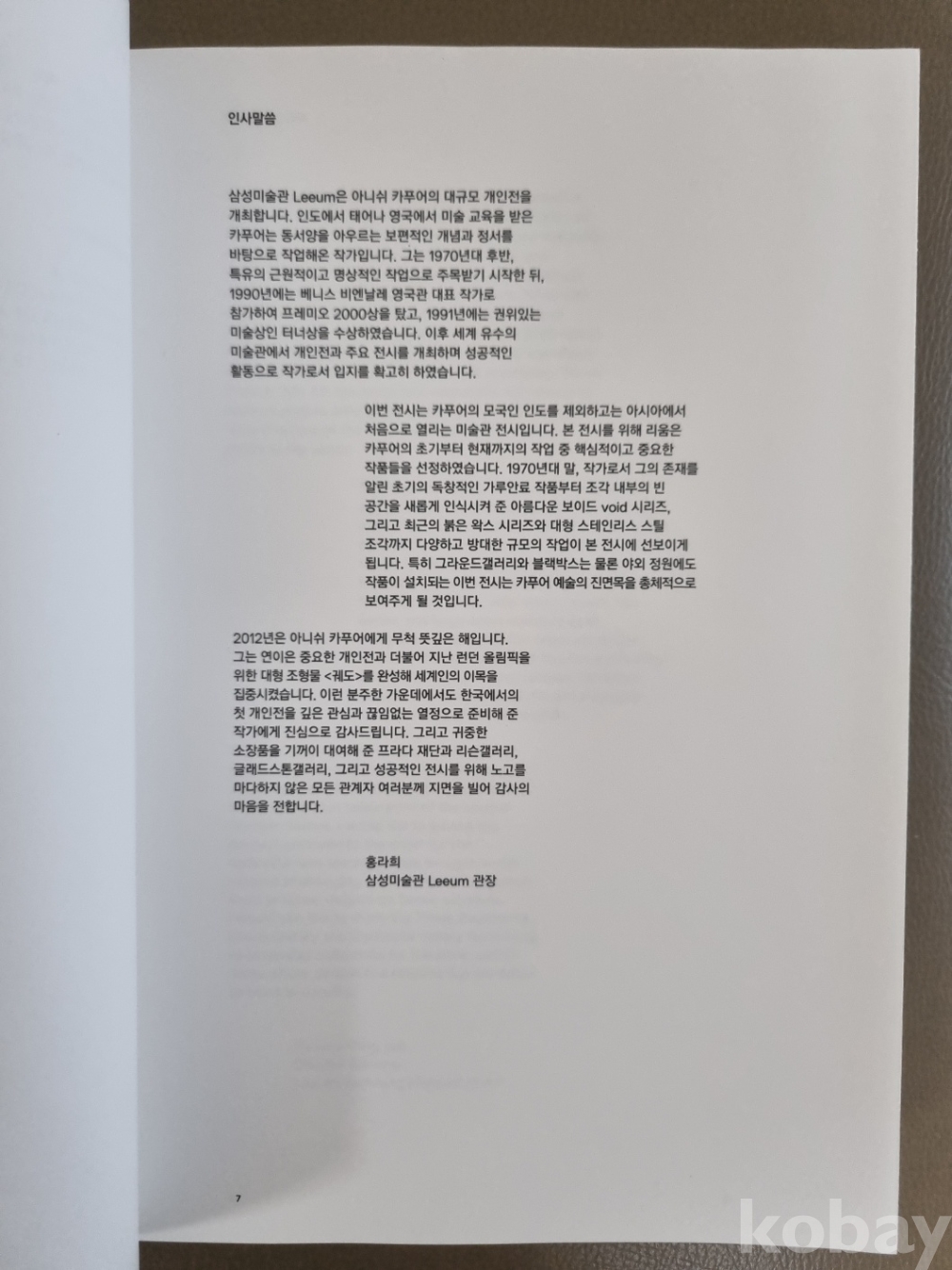 인사말씀

삼성미술관 Leeum은 아니쉬 카푸어의 대규모 개인전을 개최합니다. 인도에서 태어나 영국에서 미술 교육을 받은 카푸어는 동서양을 아우르는 보편적인 개념과 정서를 바탕으로 작업해온 작가입니다. 그는 1970년대 후반, 특유의 근원적이고 명상적인 작업으로 주목받기 시작한 뒤, 1990년에는 베니스 비엔날레 영국관 대표 작가로 참가하여 프레미오 2000상을 탔고, 1991년에는 권위있는 미술상인 터너상을 수상하였습니다. 이후 세계 유수의 미술관에서 개인전과 주요 전시를 개최하며 성공적인 활동으로 작가로서 입지를 확고히 하였습니다.

이번 전시는 카푸어의 모국인 인도를 제외하고는 아시아에서 처음으로 열리는 미술관 전시입니다. 본 전시를 위해 리움은 카푸어의 초기부터 현재까지의 작업 중 핵심적이고 중요한 작품들을 선정하였습니다. 1970년대 말, 작가로서 그의 존재를 알린 초기의 독창적인 가루안료 작품부터 조각 내부의 빈 공간을 새롭게 인식시켜 준 아름다운 보이드 void 시리즈, 그리고 최근의 붉은 왁스 시리즈와 대형 스테인리스 스틸 조각까지 다양하고 방대한 규모의 작업이 본 전시에 선보이게 됩니다. 특히 그라운드갤러리와 블랙박스는 물론 야외 정원에도 작품이 설치되는 이번 전시는 카푸어 예술의 진면목을 총체적으로 보여주게 될 것입니다.

2012년은 아니쉬 카푸어에게 무척 뜻깊은 해입니다. 그는 연이은 중요한 개인전과 더불어 지난 런던 올림픽을 위한 대형 조형물 <궤도>를 완성해 세계인의 이목을 집중시켰습니다. 이런 분주한 가운데에서도 한국에서의 첫 개인전을 깊은 관심과 끊임없는 열정으로 준비해 준 작가에게 진심으로 감사드립니다. 그리고 귀중한 소장품을 기꺼이 대여해 준 프라다 재단과 리슨갤러리, 글래드스톤갤러리, 그리고 성공적인 전시를 위해 노고를 마다하지 않은 모든 관계자 여러분께 지면을 빌어 감사의 마음을 전합니다.

홍라희
삼성미술관 Leeum 관장

7

kobay